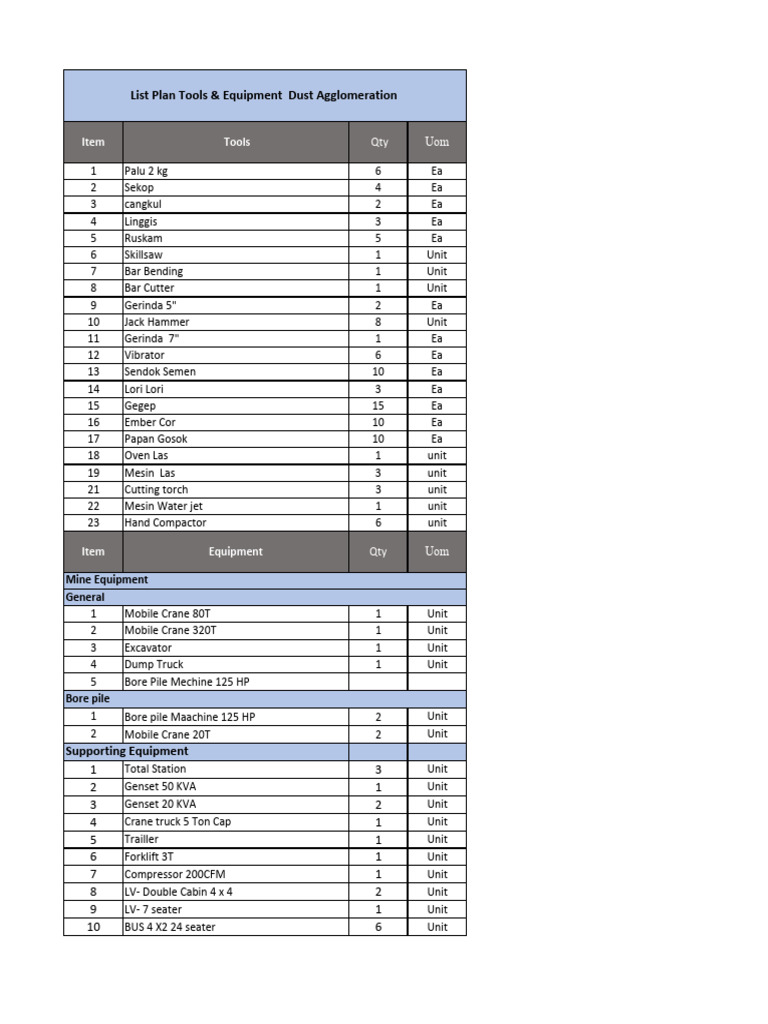 List Plan Tools & Equipment Dust Agglomeration

| Item | Tools | Qty | Uom |
|---|---|---|---|
| 1 | Palu 2 kg | 6 | Ea |
| 2 | Sekop | 4 | Ea |
| 3 | cangkul | 2 | Ea |
| 4 | Linggis | 3 | Ea |
| 5 | Ruskam | 5 | Ea |
| 6 | Skillsaw | 1 | Unit |
| 7 | Bar Bending | 1 | Unit |
| 8 | Bar Cutter | 1 | Unit |
| 9 | Gerinda 5" | 2 | Ea |
| 10 | Jack Hammer | 8 | Unit |
| 11 | Gerinda 7" | 1 | Ea |
| 12 | Vibrator | 6 | Ea |
| 13 | Sendok Semen | 10 | Ea |
| 14 | Lori Lori | 3 | Ea |
| 15 | Gegep | 15 | Ea |
| 16 | Ember Cor | 10 | Ea |
| 17 | Papan Gosok | 10 | Ea |
| 18 | Oven Las | 1 | unit |
| 19 | Mesin Las | 3 | unit |
| 21 | Cutting torch | 3 | unit |
| 22 | Mesin Water jet | 1 | unit |
| 23 | Hand Compactor | 6 | unit |
| Item | Equipment | Qty | Uom |
| Mine Equipment | | | |
| General | | | |
| 1 | Mobile Crane 80T | 1 | Unit |
| 2 | Mobile Crane 320T | 1 | Unit |
| 3 | Excavator | 1 | Unit |
| 4 | Dump Truck | 1 | Unit |
| 5 | Bore Pile Mechine 125 HP | | |
| Bore pile | | | |
| 1 | Bore pile Maachine 125 HP | 2 | Unit |
| 2 | Mobile Crane 20T | 2 | Unit |
| Supporting Equipment | | | |
| 1 | Total Station | 3 | Unit |
| 2 | Genset 50 KVA | 1 | Unit |
| 3 | Genset 20 KVA | 2 | Unit |
| 4 | Crane truck 5 Ton Cap | 1 | Unit |
| 5 | Trailler | 1 | Unit |
| 6 | Forklift 3T | 1 | Unit |
| 7 | Compressor 200CFM | 1 | Unit |
| 8 | LV- Double Cabin 4 x 4 | 2 | Unit |
| 9 | LV- 7 seater | 1 | Unit |
| 10 | BUS 4 X2 24 seater | 6 | Unit |